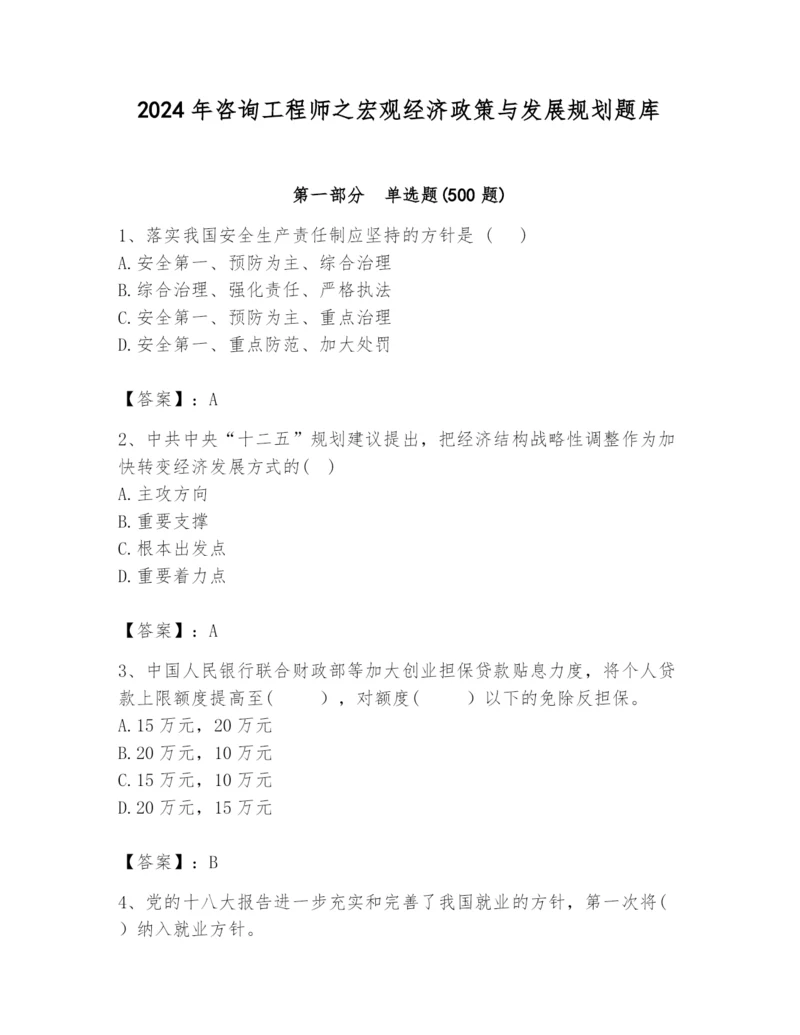 2024年咨询工程师之宏观经济政策与发展规划题库

第一部分　单选题(500题)

1、落实我国安全生产责任制应坚持的方针是（　）
A.安全第一、预防为主、综合治理
B.综合治理、强化责任、严格执法
C.安全第一、预防为主、重点治理
D.安全第一、重点防范、加大处罚

【答案】：A

2、中共中央“十二五”规划建议提出，把经济结构战略性调整作为加快转变经济发展方式的(　)
A.主攻方向
B.重要支撑
C.根本出发点
D.重要着力点

【答案】：A

3、中国人民银行联合财政部等加大创业担保贷款贴息力度，将个人贷款上限额度提高至(　　)，对额度(　　)以下的免除反担保。
A.15万元，20万元
B.20万元，10万元
C.15万元，10万元
D.20万元，15万元

【答案】：B

4、党的十八大报告进一步充实和完善了我国就业的方针，第一次将(　)纳入就业方针。